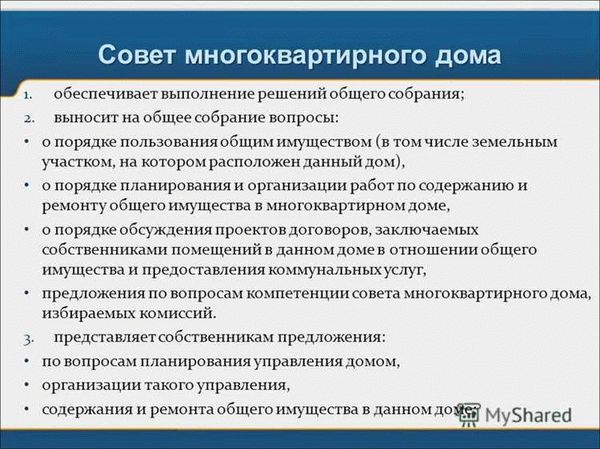 Совет многоквартирного дома

1. обеспечивает выполнение решений общего собрания;
2. выносит на общее собрание вопросы:
• о порядке пользования общим имуществом (в том числе земельным участком, на котором расположен данный дом),
• о порядке планирования и организации работ по содержанию и ремонту общего имущества в многоквартирном доме,
• о порядке обсуждения проектов договоров, заключаемых собственниками помещений в данном доме в отношении общего имущества и предоставления коммунальных услуг,
• предложения по вопросам компетенции совета многоквартирного дома, избираемых комиссий.
3. представляет собственникам предложения:
• по вопросам планирования управления домом,
• организации такого управления,
• содержания и ремонта общего имущества в данном доме;

MyShared